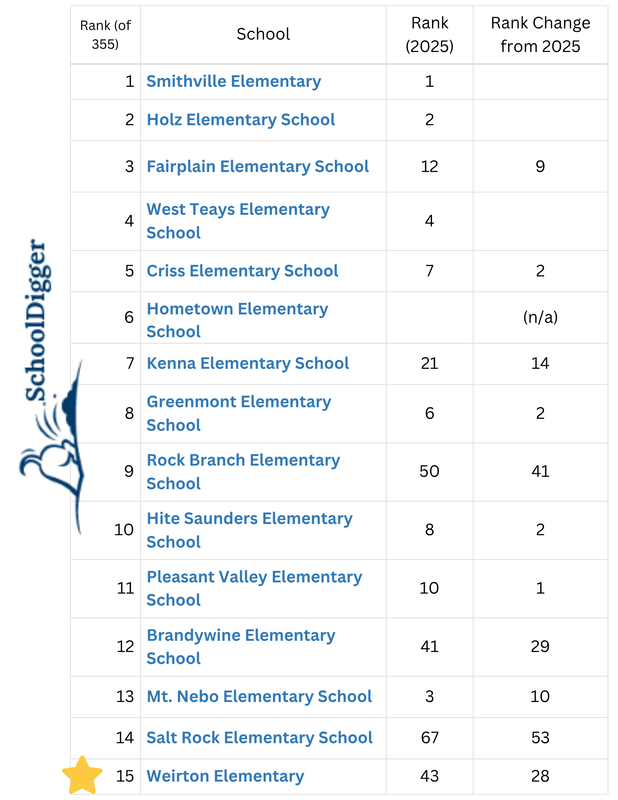 SchoolDigger

| Rank (of 355) | School | Rank (2025) | Rank Change from 2025 |
|---|---|---|---|
| 1 | Smithville Elementary | 1 | |
| 2 | Holz Elementary School | 2 | |
| 3 | Fairplain Elementary School | 12 | 9 |
| 4 | West Teays Elementary School | 4 | |
| 5 | Criss Elementary School | 7 | 2 |
| 6 | Hometown Elementary School | | (n/a) |
| 7 | Kenna Elementary School | 21 | 14 |
| 8 | Greenmont Elementary School | 6 | 2 |
| 9 | Rock Branch Elementary School | 50 | 41 |
| 10 | Hite Saunders Elementary School | 8 | 2 |
| 11 | Pleasant Valley Elementary School | 10 | 1 |
| 12 | Brandywine Elementary School | 41 | 29 |
| 13 | Mt. Nebo Elementary School | 3 | 10 |
| 14 | Salt Rock Elementary School | 67 | 53 |
| 15 | Weirton Elementary | 43 | 28 |